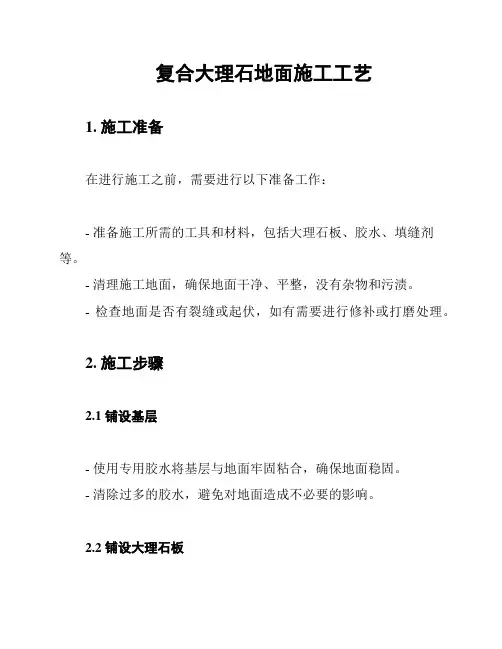 复合大理石地面施工工艺

1. 施工准备

在进行施工之前，需要进行以下准备工作：

- 准备施工所需的工具和材料，包括大理石板、胶水、填缝剂等。
- 清理施工地面，确保地面干净、平整，没有杂物和污渍。
- 检查地面是否有裂缝或起伏，如有需要进行修补或打磨处理。

2. 施工步骤

2.1 铺设基层

- 使用专用胶水将基层与地面牢固粘合，确保地面稳固。
- 清除过多的胶水，避免对地面造成不必要的影响。

2.2 铺设大理石板